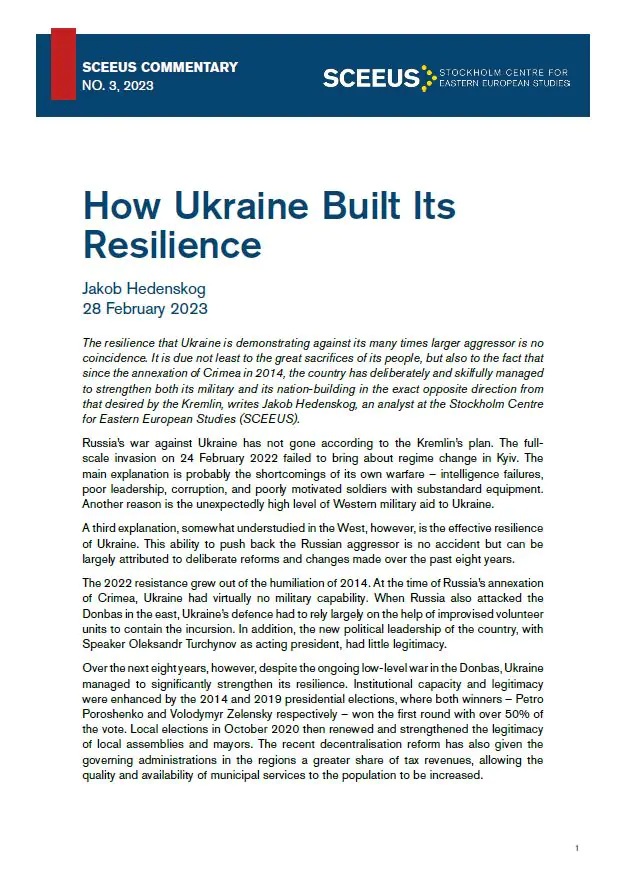 SCEEUS COMMENTARY
NO. 3, 2023

SCEEUS STOCKHOLM CENTRE FOR EASTERN EUROPEAN STUDIES

How Ukraine Built Its Resilience

Jakob Hedenskog
28 February 2023

The resilience that Ukraine is demonstrating against its many times larger aggressor is no coincidence. It is due not least to the great sacrifices of its people, but also to the fact that since the annexation of Crimea in 2014, the country has deliberately and skilfully managed to strengthen both its military and its nation-building in the exact opposite direction from that desired by the Kremlin, writes Jakob Hedenskog, an analyst at the Stockholm Centre for Eastern European Studies (SCEEUS).

Russia's war against Ukraine has not gone according to the Kremlin's plan. The full-scale invasion on 24 February 2022 failed to bring about regime change in Kyiv. The main explanation is probably the shortcomings of its own warfare – intelligence failures, poor leadership, corruption, and poorly motivated soldiers with substandard equipment. Another reason is the unexpectedly high level of Western military aid to Ukraine.

A third explanation, somewhat understudied in the West, however, is the effective resilience of Ukraine. This ability to push back the Russian aggressor is no accident but can be largely attributed to deliberate reforms and changes made over the past eight years.

The 2022 resistance grew out of the humiliation of 2014. At the time of Russia's annexation of Crimea, Ukraine had virtually no military capability. When Russia also attacked the Donbas in the east, Ukraine's defence had to rely largely on the help of improvised volunteer units to contain the incursion. In addition, the new political leadership of the country, with Speaker Oleksandr Turchynov as acting president, had little legitimacy.

Over the next eight years, however, despite the ongoing low-level war in the Donbas, Ukraine managed to significantly strengthen its resilience. Institutional capacity and legitimacy were enhanced by the 2014 and 2019 presidential elections, where both winners – Petro Poroshenko and Volodymyr Zelensky respectively – won the first round with over 50% of the vote. Local elections in October 2020 then renewed and strengthened the legitimacy of local assemblies and mayors. The recent decentralisation reform has also given the governing administrations in the regions a greater share of tax revenues, allowing the quality and availability of municipal services to the population to be increased.

1